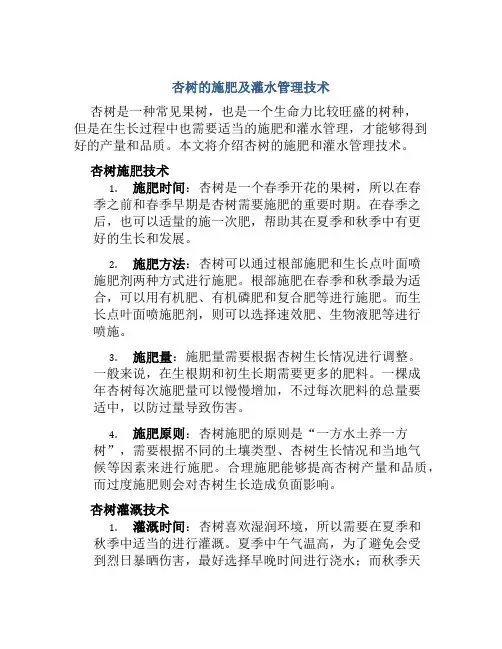 杏树的施肥及灌水管理技术

杏树是一种常见果树，也是一个生命力比较旺盛的树种，但是在生长过程中也需要适当的施肥和灌水管理，才能够得到好的产量和品质。本文将介绍杏树的施肥和灌水管理技术。

杏树施肥技术

1. 施肥时间：杏树是一个春季开花的果树，所以在春季之前和春季早期是杏树需要施肥的重要时期。在春季之后，也可以适量的施一次肥，帮助其在夏季和秋季中有更好的生长和发展。

2. 施肥方法：杏树可以通过根部施肥和生长点叶面喷施肥剂两种方式进行施肥。根部施肥在春季和秋季最为适合，可以用有机肥、有机磷肥和复合肥等进行施肥。而生长点叶面喷施肥剂，则可以选择速效肥、生物液肥等进行喷施。

3. 施肥量：施肥量需要根据杏树生长情况进行调整。一般来说，在生根期和初生长期需要更多的肥料。一棵成年杏树每次施肥量可以慢慢增加，不过每次肥料的总量要适中，以防过量导致伤害。

4. 施肥原则：杏树施肥的原则是“一方水土养一方树”，需要根据不同的土壤类型、杏树生长情况和当地气候等因素来进行施肥。合理施肥能够提高杏树产量和品质，而过度施肥则会对杏树生长造成负面影响。

杏树灌溉技术

1. 灌溉时间：杏树喜欢湿润环境，所以需要在夏季和秋季中适当的进行灌溉。夏季中午气温高，为了避免会受到烈日暴晒伤害，最好选择早晚时间进行浇水；而秋季天